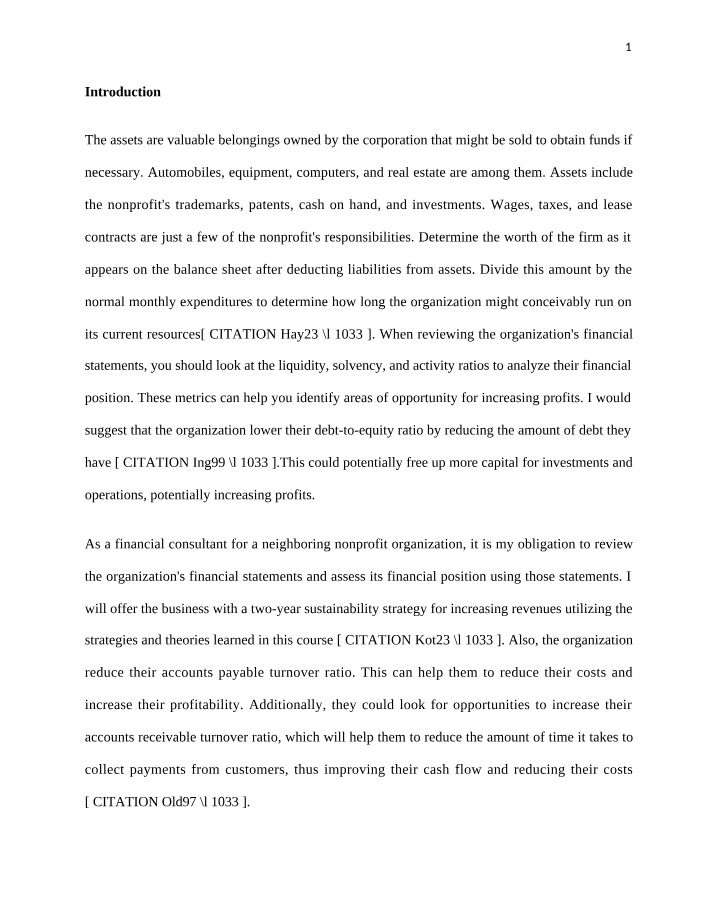 1

Introduction

The assets are valuable belongings owned by the corporation that might be sold to obtain funds if necessary. Automobiles, equipment, computers, and real estate are among them. Assets include the nonprofit's trademarks, patents, cash on hand, and investments. Wages, taxes, and lease contracts are just a few of the nonprofit's responsibilities. Determine the worth of the firm as it appears on the balance sheet after deducting liabilities from assets. Divide this amount by the normal monthly expenditures to determine how long the organization might conceivably run on its current resources[ CITATION Hay23 \l 1033 ]. When reviewing the organization's financial statements, you should look at the liquidity, solvency, and activity ratios to analyze their financial position. These metrics can help you identify areas of opportunity for increasing profits. I would suggest that the organization lower their debt-to-equity ratio by reducing the amount of debt they have [ CITATION Ing99 \l 1033 ].This could potentially free up more capital for investments and operations, potentially increasing profits.

As a financial consultant for a neighboring nonprofit organization, it is my obligation to review the organization's financial statements and assess its financial position using those statements. I will offer the business with a two-year sustainability strategy for increasing revenues utilizing the strategies and theories learned in this course [ CITATION Kot23 \l 1033 ]. Also, the organization reduce their accounts payable turnover ratio. This can help them to reduce their costs and increase their profitability. Additionally, they could look for opportunities to increase their accounts receivable turnover ratio, which will help them to reduce the amount of time it takes to collect payments from customers, thus improving their cash flow and reducing their costs [ CITATION Old97 \l 1033 ].